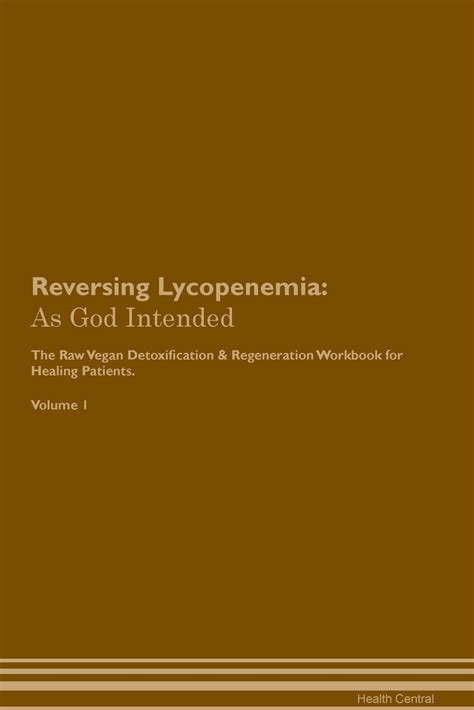 Reversing Lycopenemia:
As God Intended

The Raw Vegan Detoxification & Regeneration Workbook for Healing Patients.

Volume 1

Health Central